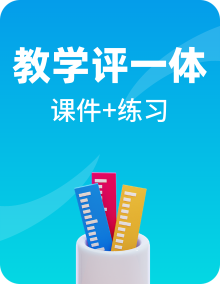 教学评一体
课件+练习